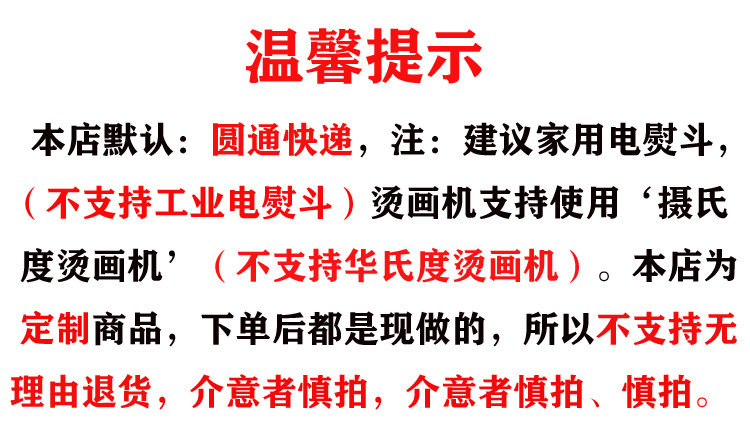 温馨提示

本店默认：圆通快递，注：建议家用电熨斗，（不支持工业电熨斗）烫画机支持使用‘摄氏度烫画机’（不支持华氏度烫画机）。本店为定制商品，下单后都是现做的，所以不支持无理由退货，介意者慎拍，介意者慎拍、慎拍。